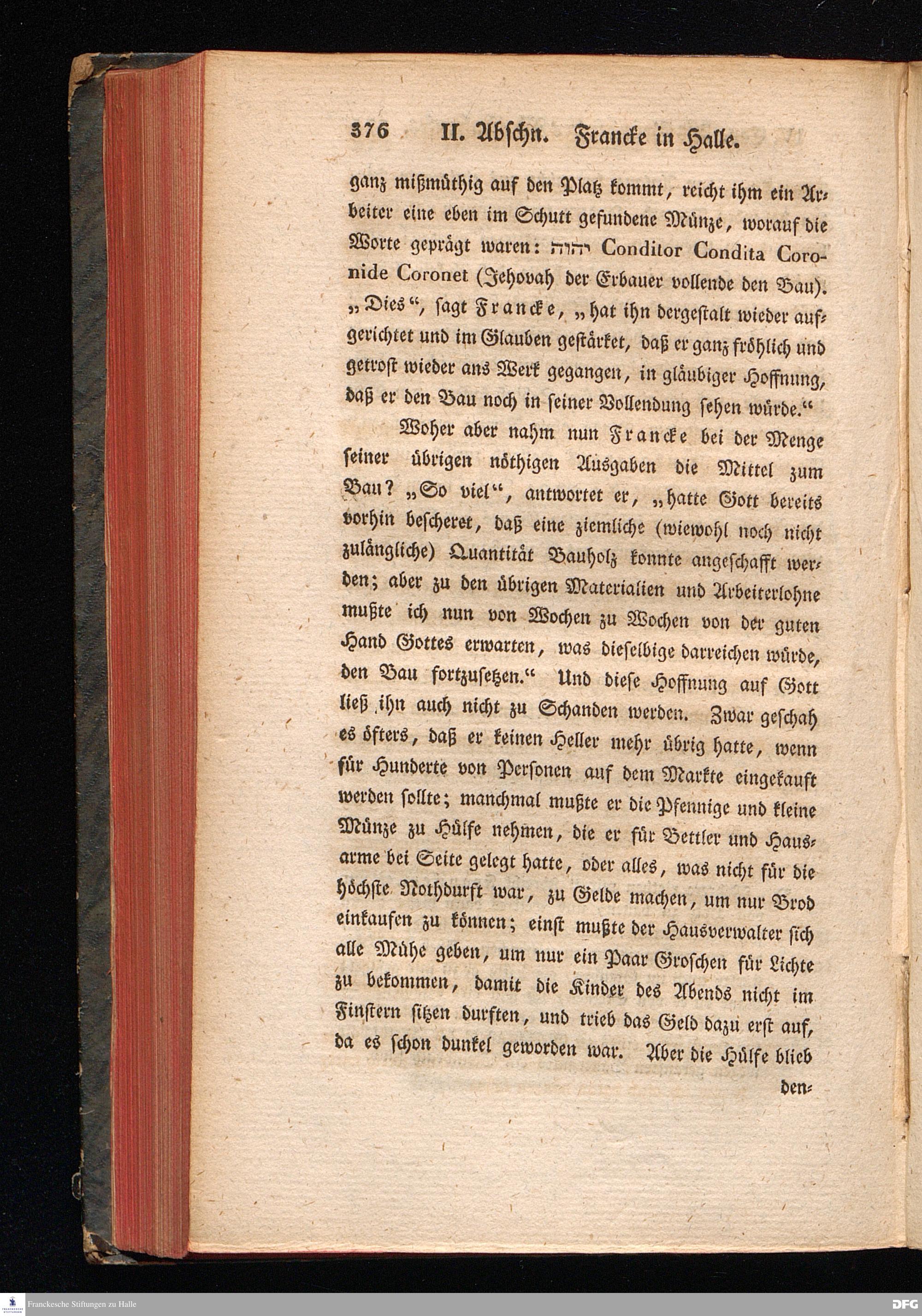 376 II. Abschn. Francke in Halle.

ganz mißmüthig auf den Platz kommt, reicht ihm ein Arbeiter eine eben im Schutt gefundene Münze, worauf die Worte geprägt waren: יהוה Conditor Condita Coronide Coronet (Jehovah der Erbauer vollende den Bau). „Dies“, sagt Francke, „hat ihn dergestalt wieder aufgerichtet und im Glauben gestärket, daß er ganz fröhlich und getrost wieder ans Werk gegangen, in gläubiger Hoffnung, daß er den Bau noch in seiner Vollendung sehen würde.“

Woher aber nahm nun Francke bei der Menge seiner übrigen nöthigen Ausgaben die Mittel zum Bau? „So viel“, antwortet er, „hatte Gott bereits vorhin bescheret, daß eine ziemliche (wiewohl noch nicht zulängliche) Quantität Bauholz konnte angeschafft werden; aber zu den übrigen Materialien und Arbeiterlohne mußte ich nun von Wochen zu Wochen von der guten Hand Gottes erwarten, was dieselbige darreichen würde, den Bau fortzusetzen.“ Und diese Hoffnung auf Gott ließ ihn auch nicht zu Schanden werden. Zwar geschah es öfters, daß er keinen Heller mehr übrig hatte, wenn für Hunderte von Personen auf dem Markte eingekauft werden sollte; manchmal mußte er die Pfennige und kleine Münze zu Hülfe nehmen, die er für Bettler und Hausarme bei Seite gelegt hatte, oder alles, was nicht für die höchste Nothdurft war, zu Gelde machen, um nur Brod einkaufen zu können; einst mußte der Hausverwalter sich alle Mühe geben, um nur ein Paar Groschen für Lichte zu bekommen, damit die Kinder des Abends nicht im Finstern sitzen durften, und trieb das Geld dazu erst auf, da es schon dunkel geworden war. Aber die Hülfe blieb

den-

Franckesche Stiftungen zu Halle

DFG